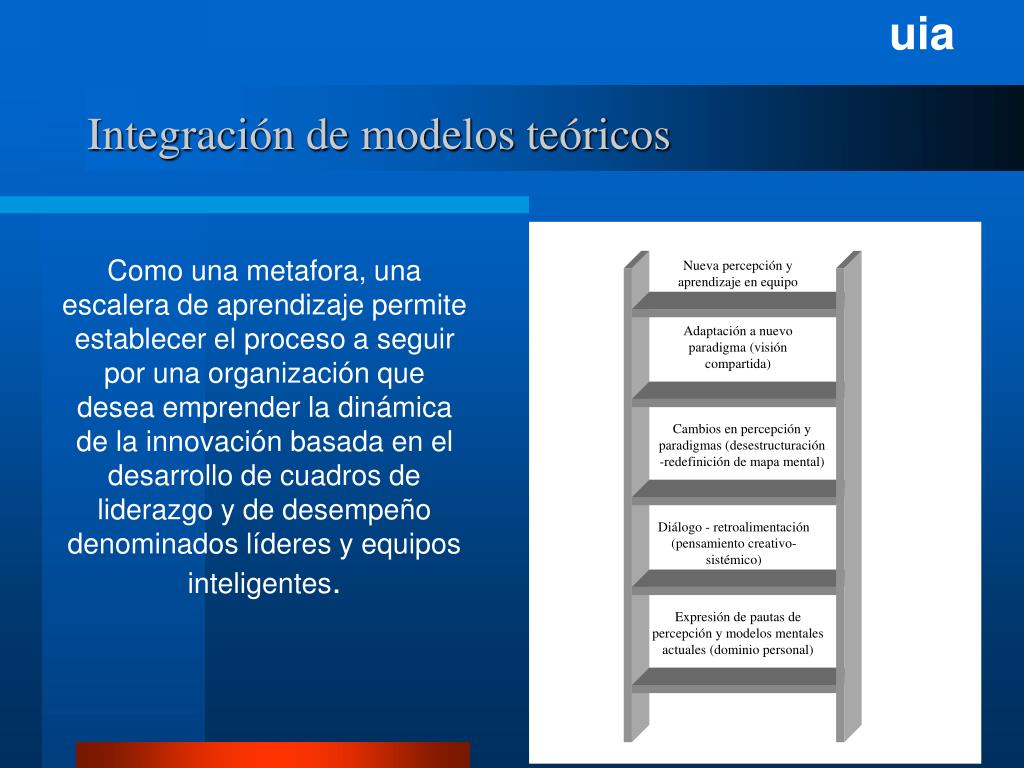 uia

Integración de modelos teóricos

Como una metafora, una escalera de aprendizaje permite establecer el proceso a seguir por una organización que desea emprender la dinámica de la innovación basada en el desarrollo de cuadros de liderazgo y de desempeño denominados líderes y equipos inteligentes.

Nueva percepción y aprendizaje en equipo

Adaptación a nuevo paradigma (visión compartida)

Cambios en percepción y paradigmas (desestructuración -redefinición de mapa mental)

Diálogo - retroalimentación (pensamiento creativo-sistémico)

Expresión de pautas de percepción y modelos mentales actuales (dominio personal)